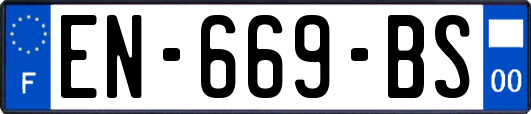 F
EN-669-BS
00